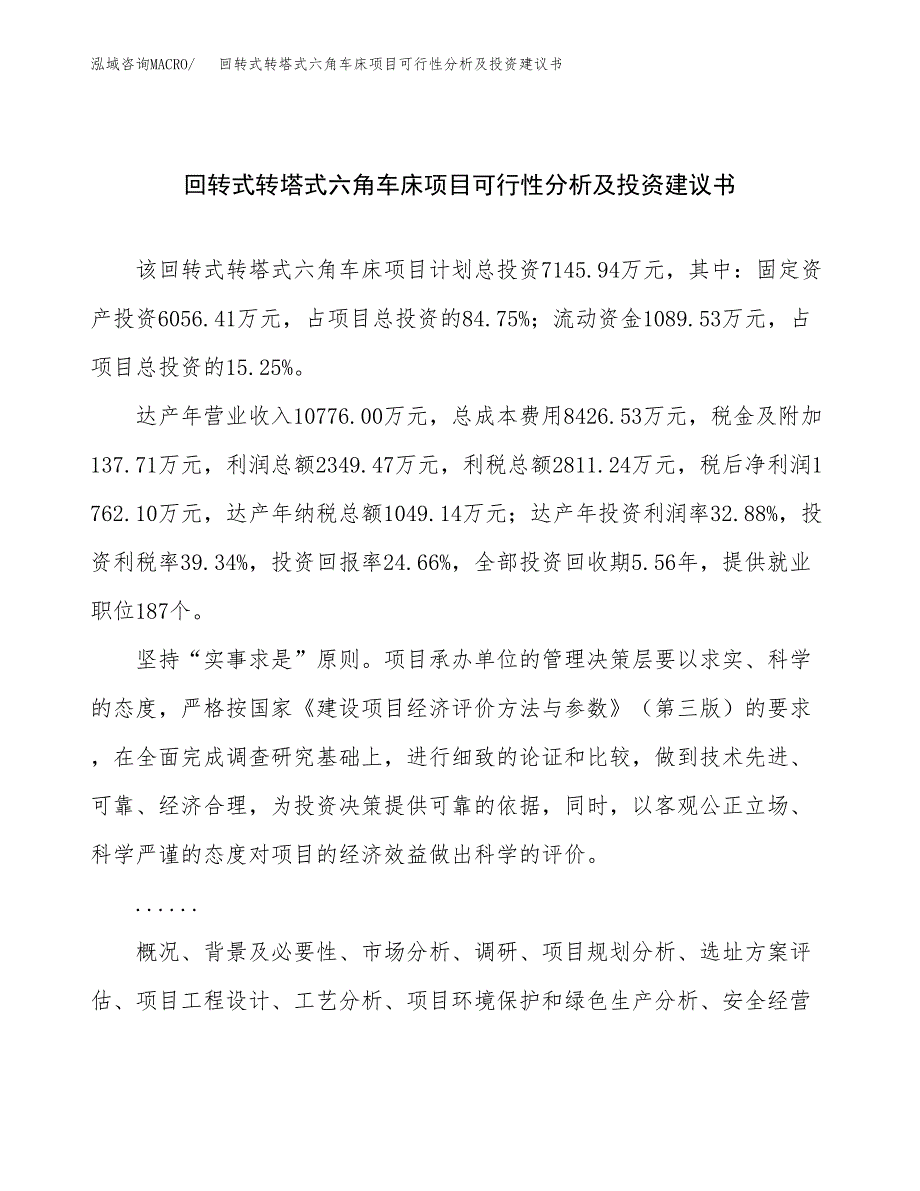 泓域咨询MACRO/　回转式转塔式六角车床项目可行性分析及投资建议书

回转式转塔式六角车床项目可行性分析及投资建议书

该回转式转塔式六角车床项目计划总投资7145.94万元，其中：固定资产投资6056.41万元，占项目总投资的84.75%；流动资金1089.53万元，占项目总投资的15.25%。

达产年营业收入10776.00万元，总成本费用8426.53万元，税金及附加137.71万元，利润总额2349.47万元，利税总额2811.24万元，税后净利润1762.10万元，达产年纳税总额1049.14万元；达产年投资利润率32.88%，投资利税率39.34%，投资回报率24.66%，全部投资回收期5.56年，提供就业职位187个。

坚持“实事求是”原则。项目承办单位的管理决策层要以求实、科学的态度，严格按国家《建设项目经济评价方法与参数》（第三版）的要求，在全面完成调查研究基础上，进行细致的论证和比较，做到技术先进、可靠、经济合理，为投资决策提供可靠的依据，同时，以客观公正立场、科学严谨的态度对项目的经济效益做出科学的评价。

......

概况、背景及必要性、市场分析、调研、项目规划分析、选址方案评估、项目工程设计、工艺分析、项目环境保护和绿色生产分析、安全经营